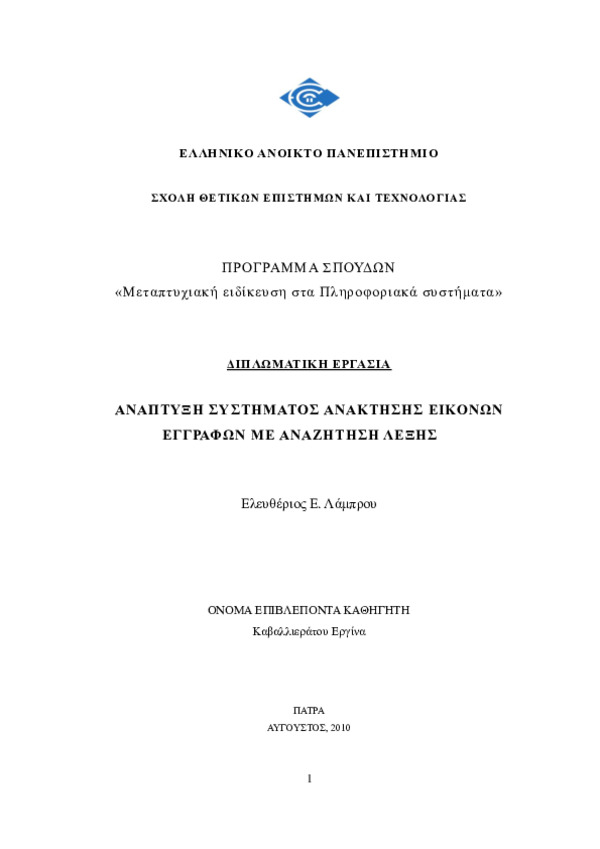 ΕΛΛΗΝΙΚΟ ΑΝΟΙΚΤΟ ΠΑΝΕΠΙΣΤΗΜΙΟ

ΣΧΟΛΗ ΘΕΤΙΚΩΝ ΕΠΙΣΤΗΜΩΝ ΚΑΙ ΤΕΧΝΟΛΟΓΙΑΣ

ΠΡΟΓΡΑΜΜΑ ΣΠΟΥΔΩΝ
«Μεταπτυχιακή ειδίκευση στα Πληροφοριακά συστήματα»

ΔΙΠΛΩΜΑΤΙΚΗ ΕΡΓΑΣΙΑ

ΑΝΑΠΤΥΞΗ ΣΥΣΤΗΜΑΤΟΣ ΑΝΑΚΤΗΣΗΣ ΕΙΚΟΝΩΝ ΕΓΓΡΑΦΩΝ ΜΕ ΑΝΑΖΗΤΗΣΗ ΛΕΞΗΣ

Ελευθέριος Ε. Λάμπρου

ΟΝΟΜΑ ΕΠΙΒΛΕΠΟΝΤΑ ΚΑΘΗΓΗΤΗ
Καβαλλιεράτου Εργίνα

ΠΑΤΡΑ
ΑΥΓΟΥΣΤΟΣ, 2010

1